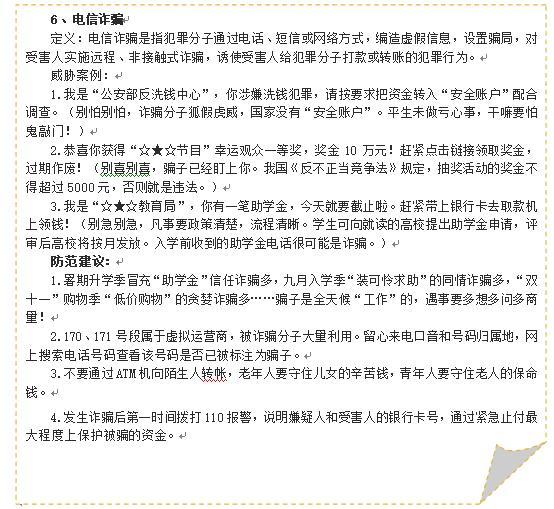 6、电信诈骗

定义：电信诈骗是指犯罪分子通过电话、短信或网络方式，编造虚假信息，设置骗局，对受害人实施远程、非接触式诈骗，诱使受害人给犯罪分子打款或转账的犯罪行为。

威胁案例：

1.我是“公安部反洗钱中心”，你涉嫌洗钱犯罪，请按要求把资金转入“安全账户”配合调查。（别怕别怕，诈骗分子狐假虎威，国家没有“安全账户”。平生未做亏心事，干嘛要怕鬼敲门！）

2.恭喜你获得“☆★☆节目”幸运观众一等奖，奖金 10 万元！赶紧点击链接领取奖金，过期作废！（别喜别喜，骗子已经盯上你。我国《反不正当竞争法》规定，抽奖活动的奖金不得超过 5000 元，否则就是违法。）

3.我是“☆★☆教育局”，你有一笔助学金，今天就要截止啦。赶紧带上银行卡去取款机上领钱！（别急别急，凡事要政策清楚，流程清晰。学生可向就读的高校提出助学金申请，评审后高校将按月发放。入学前收到的助学金电话很可能是诈骗。）

防范建议：

1.暑期升学季冒充“助学金”信任诈骗多，九月入学季“装可怜求助”的同情诈骗多，“双十一”购物季“低价购物”的贪婪诈骗多……骗子是全天候“工作”的，遇事要多想多问多商量！

2.170、171 号段属于虚拟运营商，被诈骗分子大量利用。留心来电口音和号码归属地，网上搜索电话号码查看该号码是否已被标注为骗子。

3.不要通过 ATM 机向陌生人转帐，老年人要守住儿女的辛苦钱，青年人要守住老人的保命钱。

4.发生诈骗后第一时间拨打 110 报警，说明嫌疑人和受害人的银行卡号，通过紧急止付最大程度上保护被骗的资金。